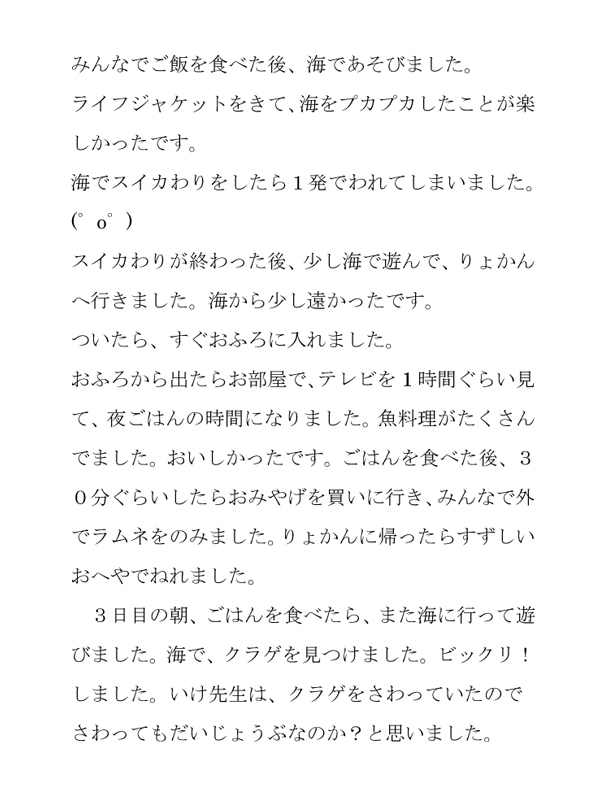 みんなでご飯を食べた後、海であそびました。
ライフジャケットをきて、海をプカプカしたことが楽しかったです。
海でスイカわりをしたら１発でわれてしまいました。(゜o゜)
スイカわりが終わった後、少し海で遊んで、りょかんへ行きました。海から少し遠かったです。
ついたら、すぐおふろに入れました。
おふろから出たらお部屋で、テレビを１時間ぐらい見て、夜ごはんの時間になりました。魚料理がたくさんでました。おいしかったです。ごはんを食べた後、３０分ぐらいしたらおみやげを買いに行き、みんなで外でラムネをのみました。りょかんに帰ったらすずしいおへやでねれました。

３日目の朝、ごはんを食べたら、また海に行って遊びました。海で、クラゲを見つけました。ビックリ！しました。いけ先生は、クラゲをさわっていたのでさわってもだいじょうぶなのか？と思いました。